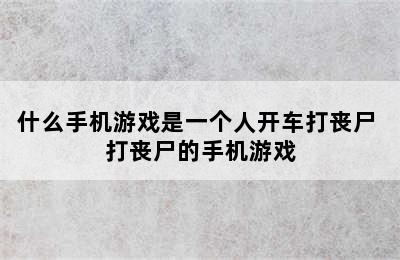 什么手机游戏是一个人开车打丧尸
打丧尸的手机游戏